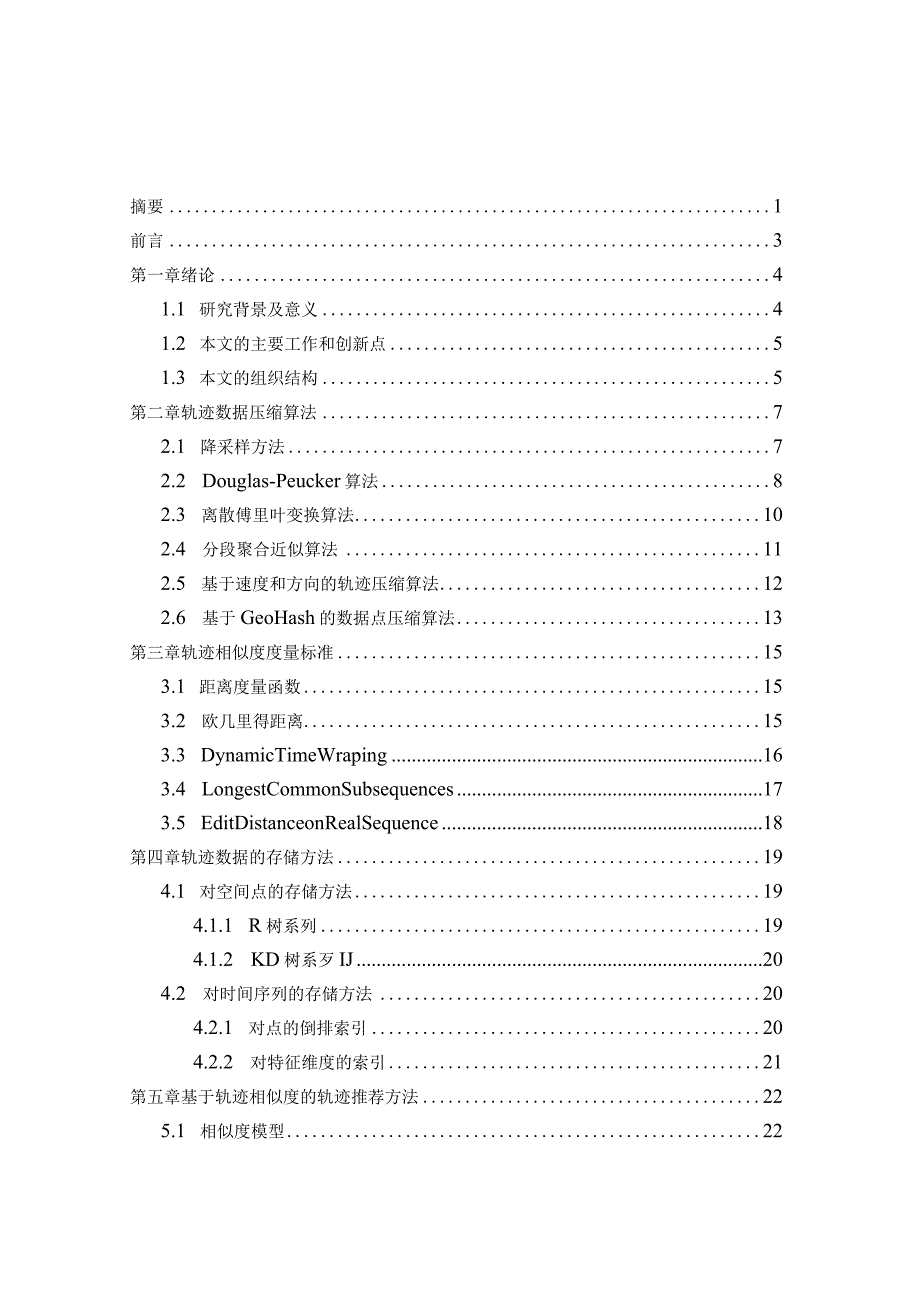 摘要 1
前言 3
第一章绪论 4
1.1 研究背景及意义 4
1.2 本文的主要工作和创新点 5
1.3 本文的组织结构 5
第二章轨迹数据压缩算法 7
2.1 降采样方法 7
2.2 Douglas-Peucker 算法 8
2.3 离散傅里叶变换算法 10
2.4 分段聚合近似算法 11
2.5 基于速度和方向的轨迹压缩算法 12
2.6 基于 GeoHash 的数据点压缩算法 13
第三章轨迹相似度度量标准 15
3.1 距离度量函数 15
3.2 欧几里得距离 15
3.3 DynamicTimeWraping 16
3.4 LongestCommonSubsequences 17
3.5 EditDistanceonRealSequence 18
第四章轨迹数据的存储方法 19
4.1 对空间点的存储方法 19
4.1.1 R 树系列 19
4.1.2 KD 树系歹 IJ 20
4.2 对时间序列的存储方法 20
4.2.1 对点的倒排索引 20
4.2.2 对特征维度的索引 21
第五章基于轨迹相似度的轨迹推荐方法 22
5.1 相似度模型 22